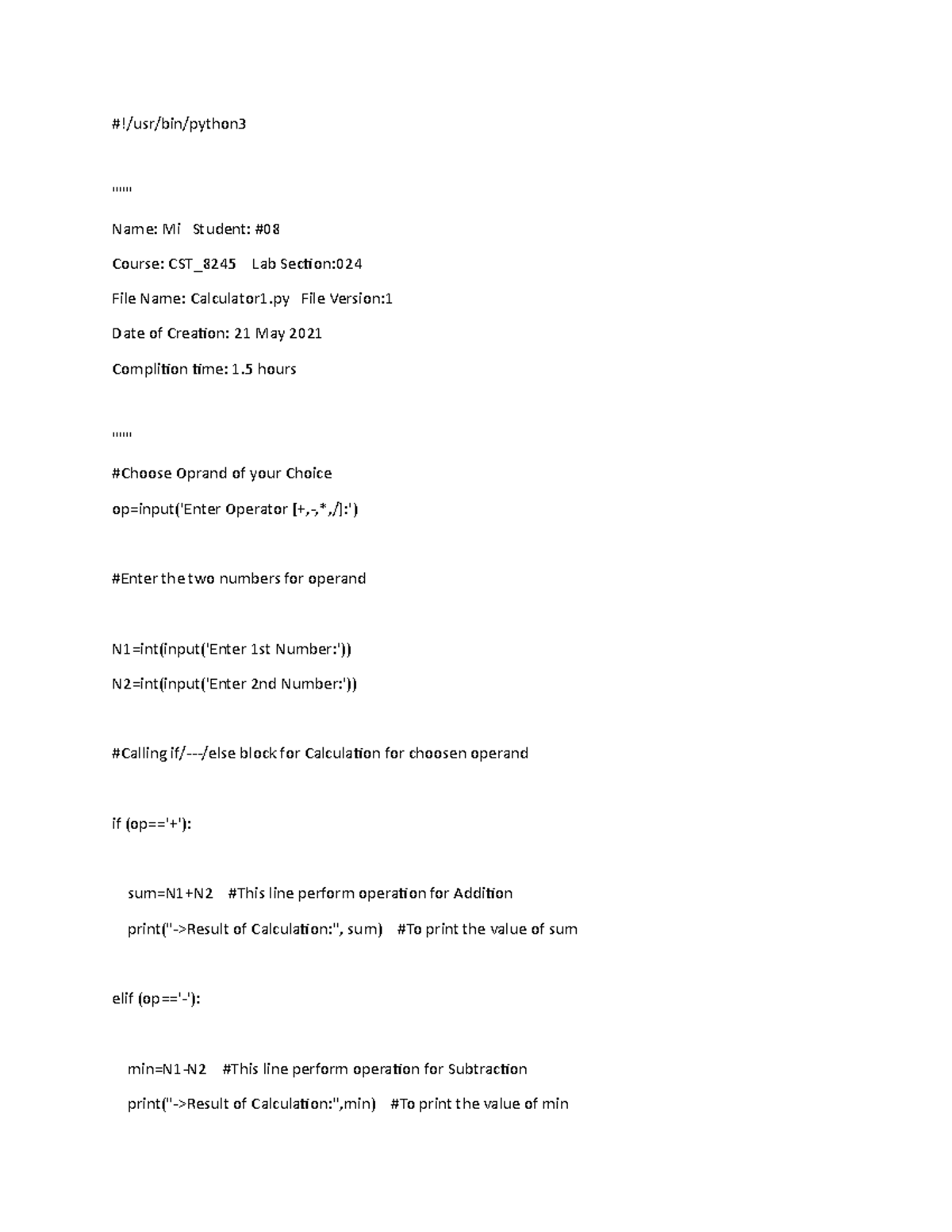 #!/usr/bin/python3

"""

Name: Mi Student: #08

Course: CST_8245 Lab Section:024

File Name: Calculator1.py File Version:1

Date of Creation: 21 May 2021

Complition time: 1.5 hours

"""

#Choose Oprand of your Choice

op=input('Enter Operator [+,-,*,/]:')

#Enter the two numbers for operand

N1=int(input('Enter 1st Number:'))

N2=int(input('Enter 2nd Number:'))

#Calling if/---/else block for Calculation for choosen operand

if (op=='+'):

sum=N1+N2 #This line perform operation for Addition

print("->Result of Calculation:", sum) #To print the value of sum

elif (op=='-'):

min=N1-N2 #This line perform operation for Subtraction

print("->Result of Calculation:",min) #To print the value of min